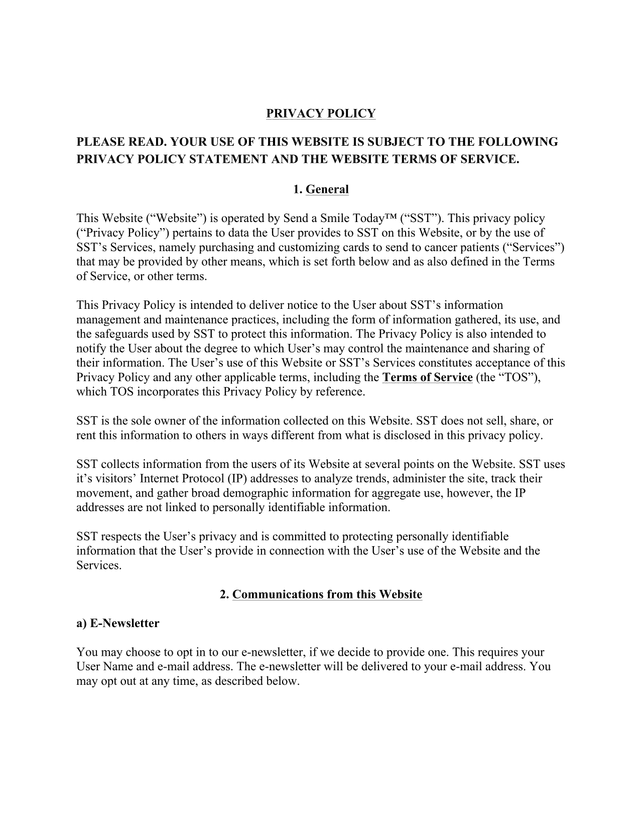 PRIVACY POLICY

PLEASE READ. YOUR USE OF THIS WEBSITE IS SUBJECT TO THE FOLLOWING PRIVACY POLICY STATEMENT AND THE WEBSITE TERMS OF SERVICE.

1. General

This Website (“Website”) is operated by Send a Smile Today™ (“SST”). This privacy policy (“Privacy Policy”) pertains to data the User provides to SST on this Website, or by the use of SST’s Services, namely purchasing and customizing cards to send to cancer patients (“Services”) that may be provided by other means, which is set forth below and as also defined in the Terms of Service, or other terms.

This Privacy Policy is intended to deliver notice to the User about SST’s information management and maintenance practices, including the form of information gathered, its use, and the safeguards used by SST to protect this information. The Privacy Policy is also intended to notify the User about the degree to which User’s may control the maintenance and sharing of their information. The User’s use of this Website or SST’s Services constitutes acceptance of this Privacy Policy and any other applicable terms, including the Terms of Service (the “TOS”), which TOS incorporates this Privacy Policy by reference.

SST is the sole owner of the information collected on this Website. SST does not sell, share, or rent this information to others in ways different from what is disclosed in this privacy policy.

SST collects information from the users of its Website at several points on the Website. SST uses it’s visitors’ Internet Protocol (IP) addresses to analyze trends, administer the site, track their movement, and gather broad demographic information for aggregate use, however, the IP addresses are not linked to personally identifiable information.

SST respects the User’s privacy and is committed to protecting personally identifiable information that the User’s provide in connection with the User’s use of the Website and the Services.

2. Communications from this Website

a) E-Newsletter

You may choose to opt in to our e-newsletter, if we decide to provide one. This requires your User Name and e-mail address. The e-newsletter will be delivered to your e-mail address. You may opt out at any time, as described below.